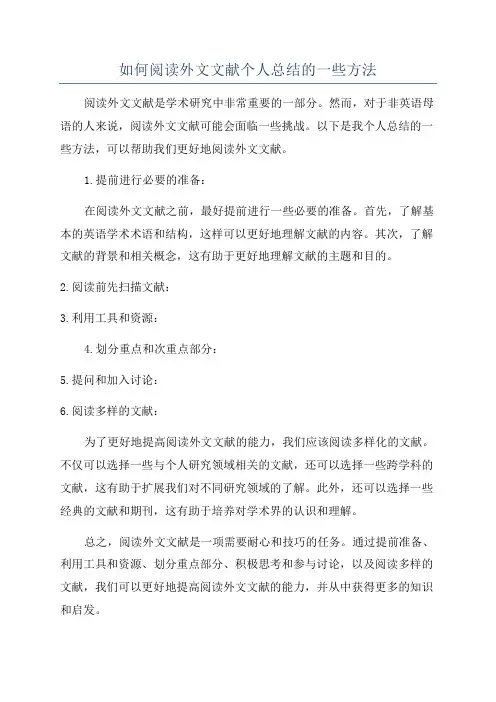 如何阅读外文文献个人总结的一些方法

阅读外文文献是学术研究中非常重要的一部分。然而，对于非英语母语的人来说，阅读外文文献可能会面临一些挑战。以下是我个人总结的一些方法，可以帮助我们更好地阅读外文文献。

1.提前进行必要的准备：

在阅读外文文献之前，最好提前进行一些必要的准备。首先，了解基本的英语学术术语和结构，这样可以更好地理解文献的内容。其次，了解文献的背景和相关概念，这有助于更好地理解文献的主题和目的。

2.阅读前先扫描文献：

3.利用工具和资源：

4.划分重点和次重点部分：

5.提问和加入讨论：

6.阅读多样的文献：

为了更好地提高阅读外文文献的能力，我们应该阅读多样化的文献。不仅可以选择一些与个人研究领域相关的文献，还可以选择一些跨学科的文献，这有助于扩展我们对不同研究领域的了解。此外，还可以选择一些经典的文献和期刊，这有助于培养对学术界的认识和理解。

总之，阅读外文文献是一项需要耐心和技巧的任务。通过提前准备、利用工具和资源、划分重点部分、积极思考和参与讨论，以及阅读多样的文献，我们可以更好地提高阅读外文文献的能力，并从中获得更多的知识和启发。